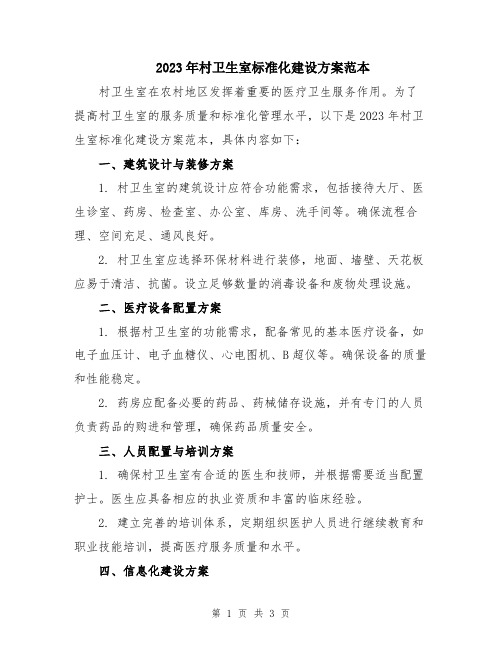 2023年村卫生室标准化建设方案范本

村卫生室在农村地区发挥着重要的医疗卫生服务作用。为了提高村卫生室的服务质量和标准化管理水平，以下是2023年村卫生室标准化建设方案范本，具体内容如下：

一、建筑设计与装修方案

1. 村卫生室的建筑设计应符合功能需求，包括接待大厅、医生诊室、药房、检查室、办公室、库房、洗手间等。确保流程合理、空间充足、通风良好。

2. 村卫生室应选择环保材料进行装修，地面、墙壁、天花板应易于清洁、抗菌。设立足够数量的消毒设备和废物处理设施。

二、医疗设备配置方案

1. 根据村卫生室的功能需求，配备常见的基本医疗设备，如电子血压计、电子血糖仪、心电图机、B超仪等。确保设备的质量和性能稳定。

2. 药房应配备必要的药品、药械储存设施，并有专门的人员负责药品的购进和管理，确保药品质量安全。

三、人员配置与培训方案

1. 确保村卫生室有合适的医生和技师，并根据需要适当配置护士。医生应具备相应的执业资质和丰富的临床经验。

2. 建立完善的培训体系，定期组织医护人员进行继续教育和职业技能培训，提高医疗服务质量和水平。

四、信息化建设方案

第 1 页 共 3 页